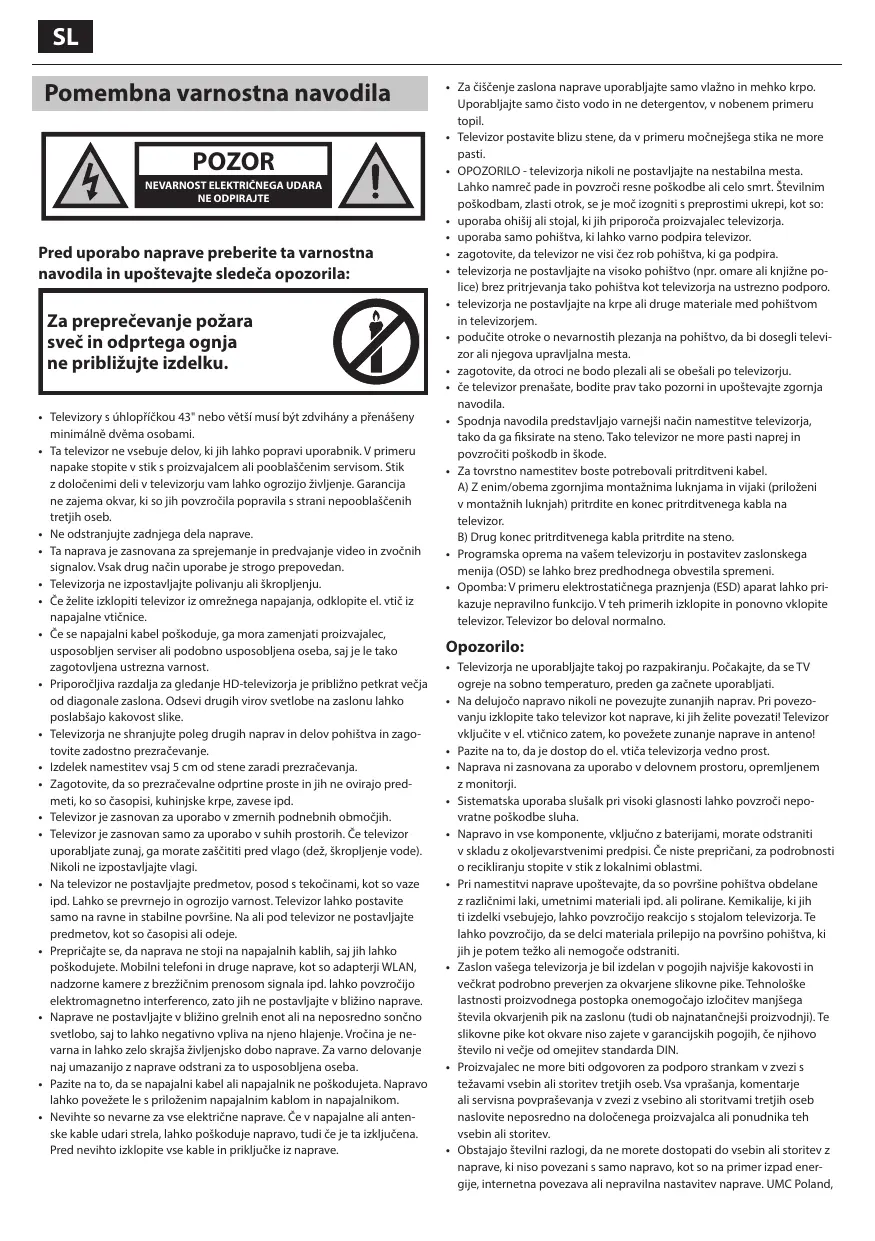 SL

Pomembna varnostna navodila

POZOR
NEVARNOST ELEKTRIČNEGA UDARA
NE ODPIRAJTE

Pred uporabo naprave preberite ta varnostna navodila in upoštevajte sledeča opozorila:

Za preprečevanje požara sveč in odprtega ognja ne približujte izdelku.

• Televizory s úhlopříčkou 43" nebo větší musí být zdvihány a přenášeny minimálně dvěma osobami.
• Ta televizor ne vsebuje delov, ki jih lahko popravi uporabnik. V primeru napake stopite v stik s proizvajalcem ali pooblaščenim servisom. Stik z določenimi deli v televizorju vam lahko ogrozijo življenje. Garancija ne zajema okvar, ki so jih povzročila popravila s strani nepooblaščenih tretjih oseb.
• Ne odstranjujte zadnjega dela naprave.
• Ta naprava je zasnovana za sprejemanje in predvajanje video in zvočnih signalov. Vsak drug način uporabe je strogo prepovedan.
• Televizorja ne izpostavljajte polivanju ali škropljenju.
• Če želite izklopiti televizor iz omrežnega napajanja, odklopite el. vtič iz napajalne vtičnice.
• Če se napajalni kabel poškoduje, ga mora zamenjati proizvajalec, usposobljen serviser ali podobno usposobljena oseba, saj je le tako zagotovljena ustrezna varnost.
• Priporočljiva razdalja za gledanje HD-televizorja je približno petkrat večja od diagonale zaslona. Odsevi drugih virov svetlobe na zaslonu lahko poslabšajo kakovost slike.
• Televizorja ne shranjujte poleg drugih naprav in delov pohištva in zagotovite zadostno prezračevanje.
• Izdelek namestitev vsaj 5 cm od stene zaradi prezračevanja.
• Zagotovite, da so prezračevalne odprtine proste in jih ne ovirajo predmeti, ko so časopisi, kuhinjske krpe, zavese ipd.
• Televizor je zasnovan za uporabo v zmernih podnebnih območjih.
• Televizor je zasnovan samo za uporabo v suhih prostorih. Če televizor uporabljate zunaj, ga morate zaščititi pred vlago (dež, škropljenje vode). Nikoli ne izpostavljajte vlagi.
• Na televizor ne postavljajte predmetov, posod s tekočinami, kot so vaze ipd. Lahko se prevrnejo in ogrozijo varnost. Televizor lahko postavite samo na ravne in stabilne površine. Na ali pod televizor ne postavljajte predmetov, kot so časopisi ali odeje.
• Prepričajte se, da naprava ne stoji na napajalnih kablih, saj jih lahko poškodujete. Mobilni telefoni in druge naprave, kot so adapterji WLAN, nadzorne kamere z brezžičnim prenosom signala ipd. lahko povzročijo elektromagnetno interferenco, zato jih ne postavljajte v bližino naprave.
• Naprave ne postavljajte v bližino grelnih enot ali na neposredno sončno svetlobo, saj to lahko negativno vpliva na njeno hlajenje. Vročina je nevarna in lahko zelo skrajša življenjsko dobo naprave. Za varno delovanje naj umazanijo z naprave odstrani za to usposobljena oseba.
• Pazite na to, da se napajalni kabel ali napajalnik ne poškodujeta. Napravo lahko povežete le s priloženim napajalnim kablom in napajalnikom.
• Nevihte so nevarne za vse električne naprave. Če v napajalne ali antenske kable udari strela, lahko poškoduje napravo, tudi če je ta izključena. Pred nevihto izklopite vse kable in priključke iz naprave.

• Za čiščenje zaslona naprave uporabljajte samo vlažno in mehko krpo. Uporabljajte samo čisto vodo in ne detergentov, v nobenem primeru topil.
• Televizor postavite blizu stene, da v primeru močnejšega stika ne more pasti.
• OPOZORILO - televizorja nikoli ne postavljajte na nestabilna mesta. Lahko namreč pade in povzroči resne poškodbe ali celo smrt. Številnim poškodbam, zlasti otrok, se je moč izogniti s preprostimi ukrepi, kot so:
• uporaba ohišij ali stojal, ki jih priporoča proizvajalec televizorja.
• uporaba samo pohištva, ki lahko varno podpira televizor.
• zagotovite, da televizor ne visi čez rob pohištva, ki ga podpira.
• televizorja ne postavljajte na visoko pohištvo (npr. omare ali knjižne police) brez pritrjevanja tako pohištva kot televizorja na ustrezno podporo.
• televizorja ne postavljajte na krpe ali druge materiale med pohištvom in televizorjem.
• podučite otroke o nevarnostih plezanja na pohištvo, da bi dosegli televizor ali njegova upravljalna mesta.
• zagotovite, da otroci ne bodo plezali ali se obešali po televizorju.
• če televizor prenašate, bodite prav tako pozorni in upoštevajte zgornja navodila.
• Spodnja navodila predstavljajo varnejši način namestitve televizorja, tako da ga fiksirate na steno. Tako televizor ne more pasti naprej in povzročiti poškodb in škode.
• Za tovrstno namestitev boste potrebovali pritrditveni kabel.
A) Z enim/obema zgornjima montažnima luknjama in vijaki (priloženi v montažnih luknjah) pritrdite en konec pritrditvenega kabla na televizor.
B) Drug konec pritrditvenega kabla pritrdite na steno.
• Programska oprema na vašem televizorju in postavitev zaslonskega menija (OSD) se lahko brez predhodnega obvestila spremeni.
• Opomba: V primeru elektrostatičnega praznjenja (ESD) aparat lahko prikazuje nepravilno funkcijo. V teh primerih izklopite in ponovno vklopite televizor. Televizor bo deloval normalno.

Opozorilo:
• Televizorja ne uporabljajte takoj po razpakiranju. Počakajte, da se TV ogreje na sobno temperaturo, preden ga začnete uporabljati.
• Na delujočo napravo nikoli ne povezujte zunanjih naprav. Pri povezovanju izklopite tako televizor kot naprave, ki jih želite povezati! Televizor vključite v el. vtičnico zatem, ko povežete zunanje naprave in anteno!
• Pazite na to, da je dostop do el. vtiča televizorja vedno prost.
• Naprava ni zasnovana za uporabo v delovnem prostoru, opremljenem z monitorji.
• Sistematska uporaba slušalk pri visoki glasnosti lahko povzroči nepovratne poškodbe sluha.
• Napravo in vse komponente, vključno z baterijami, morate odstraniti v skladu z okoljevarstvenimi predpisi. Če niste prepričani, za podrobnosti o recikliranju stopite v stik z lokalnimi oblastmi.
• Pri namestitvi naprave upoštevajte, da so površine pohištva obdelane z različnimi laki, umetnimi materiali ipd. ali polirane. Kemikalije, ki jih ti izdelki vsebujejo, lahko povzročijo reakcijo s stojalom televizorja. Te lahko povzročijo, da se delci materiala prilepijo na površino pohištva, ki jih je potem težko ali nemogoče odstraniti.
• Zaslon vašega televizorja je bil izdelan v pogojih najvišje kakovosti in večkrat podrobno preverjen za okvarjene slikovne pike. Tehnološke lastnosti proizvodnega postopka onemogočajo izločitev manjšega števila okvarjenih pik na zaslonu (tudi ob najnatančnejši proizvodnji). Te slikovne pike kot okvare niso zajete v garancijskih pogojih, če njihovo število ni večje od omejitev standarda DIN.
• Proizvajalec ne more biti odgovoren za podporo strankam v zvezi s težavami vsebin ali storitev tretjih oseb. Vsa vprašanja, komentarje ali servisna povpraševanja v zvezi z vsebino ali storitvami tretjih oseb naslovite neposredno na določenega proizvajalca ali ponudnika teh vsebin ali storitev.
• Obstajajo številni razlogi, da ne morete dostopati do vsebin ali storitev z naprave, ki niso povezani s samo napravo, kot so na primer izpad energije, internetna povezava ali nepravilna nastavitev naprave. UMC Poland,